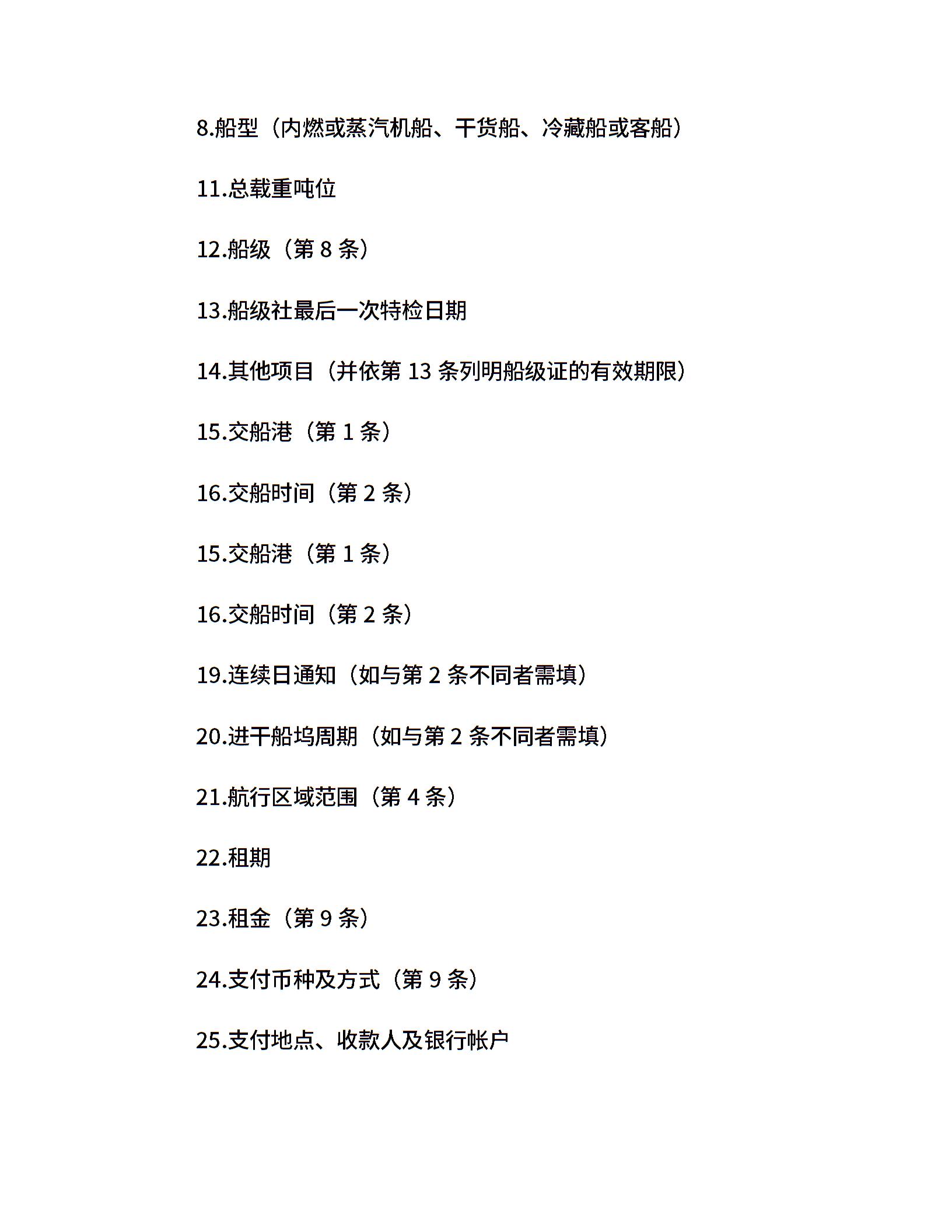 8.船型（内燃或蒸汽机船、干货船、冷藏船或客船）

11.总载重吨位

12.船级（第 8 条）

13.船级社最后一次特检日期

14.其他项目（并依第 13 条列明船级证的有效期限）

15.交船港（第 1 条）

16.交船时间（第 2 条）

15.交船港（第 1 条）

16.交船时间（第 2 条）

19.连续日通知（如与第 2 条不同者需填）

20.进干船坞周期（如与第 2 条不同者需填）

21.航行区域范围（第 4 条）

22.租期

23.租金（第 9 条）

24.支付币种及方式（第 9 条）

25.支付地点、收款人及银行帐户